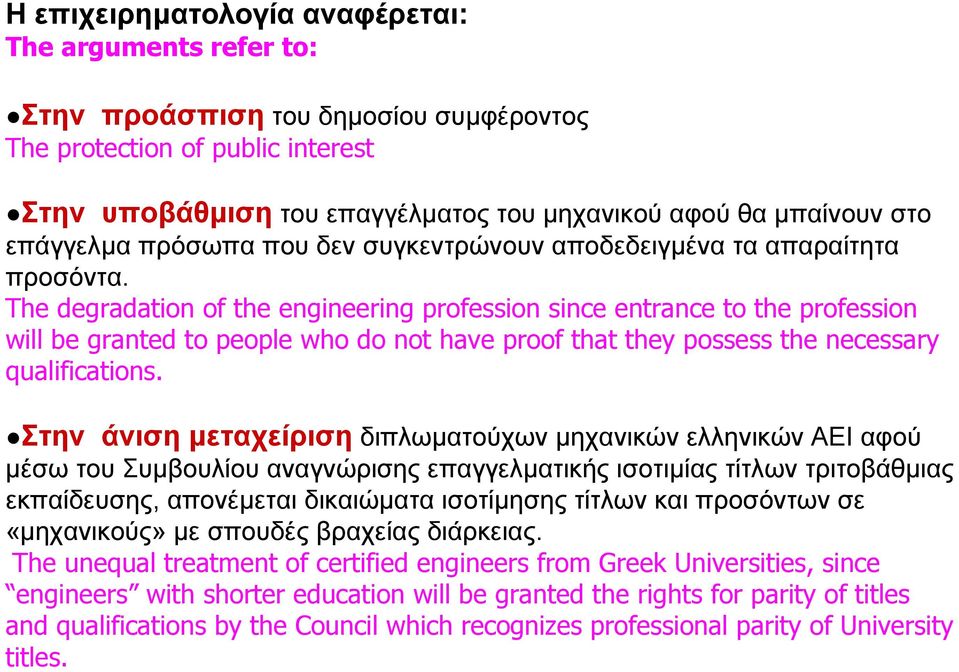 Η επιχειρηματολογία αναφέρεται:
The arguments refer to:

●Στην προάσπιση του δημοσίου συμφέροντος
The protection of public interest

●Στην υποβάθμιση του επαγγέλματος του μηχανικού αφού θα μπαίνουν στο επάγγελμα πρόσωπα που δεν συγκεντρώνουν αποδεδειγμένα τα απαραίτητα προσόντα.
The degradation of the engineering profession since entrance to the profession will be granted to people who do not have proof that they possess the necessary qualifications.

●Στην άνιση μεταχείριση διπλωματούχων μηχανικών ελληνικών ΑΕΙ αφού μέσω του Συμβουλίου αναγνώρισης επαγγελματικής ισοτιμίας τίτλων τριτοβάθμιας εκπαίδευσης, απονέμεται δικαιώματα ισοτίμησης τίτλων και προσόντων σε «μηχανικούς» με σπουδές βραχείας διάρκειας.
The unequal treatment of certified engineers from Greek Universities, since “engineers” with shorter education will be granted the rights for parity of titles and qualifications by the Council which recognizes professional parity of University titles.